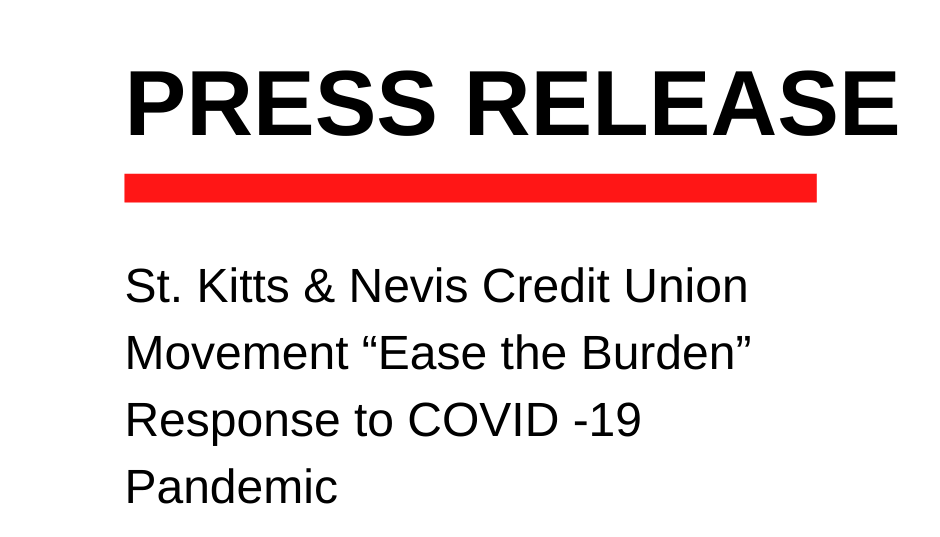 PRESS RELEASE

St. Kitts & Nevis Credit Union Movement "Ease the Burden" Response to COVID -19 Pandemic